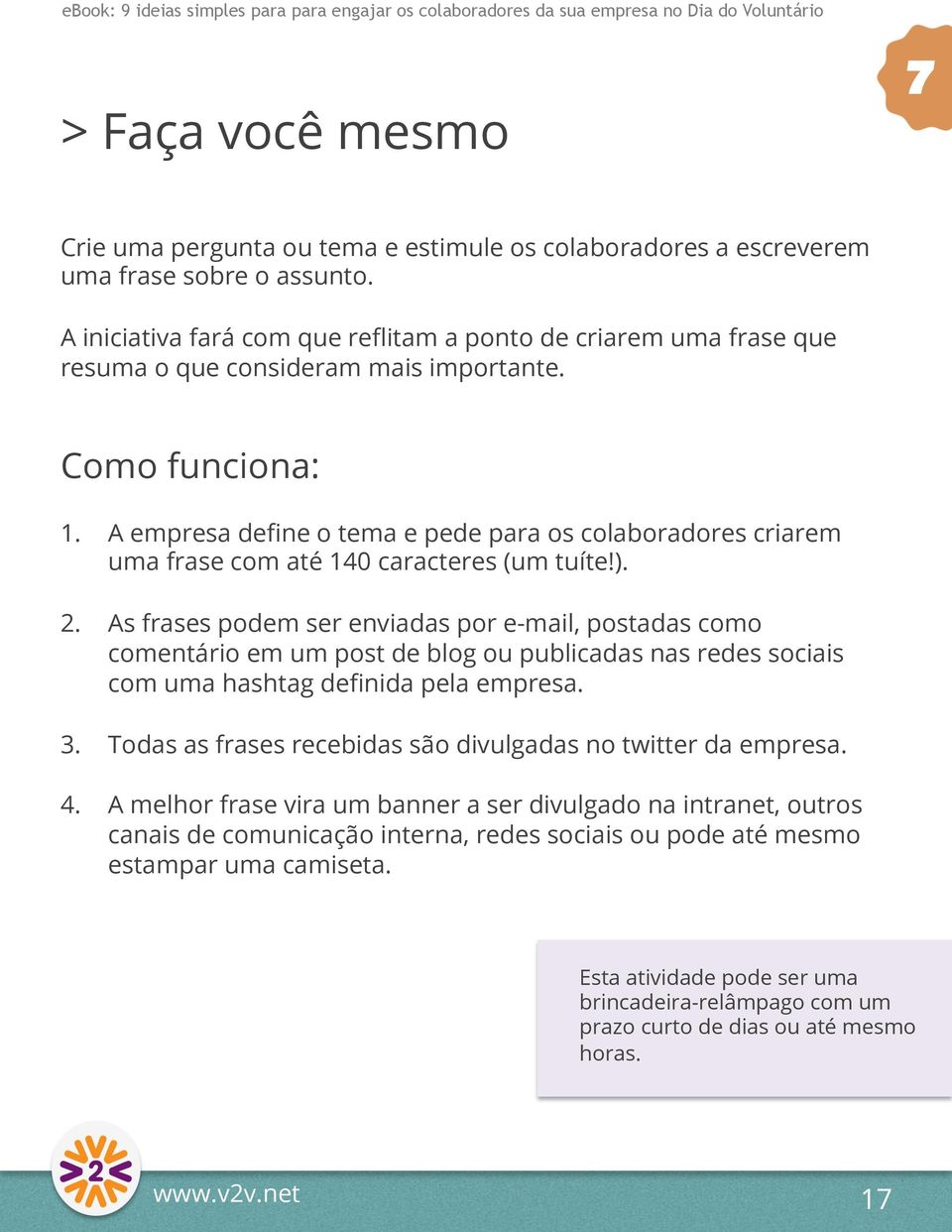 eBook: 9 ideias simples para para engajar os colaboradores da sua empresa no Dia do Voluntário

7

> Faça você mesmo

Crie uma pergunta ou tema e estimule os colaboradores a escreverem uma frase sobre o assunto.

A iniciativa fará com que reflitam a ponto de criarem uma frase que resuma o que consideram mais importante.

Como funciona:

1. A empresa define o tema e pede para os colaboradores criarem uma frase com até 140 caracteres (um tuíte!).

2. As frases podem ser enviadas por e-mail, postadas como comentário em um post de blog ou publicadas nas redes sociais com uma hashtag definida pela empresa.

3. Todas as frases recebidas são divulgadas no twitter da empresa.

4. A melhor frase vira um banner a ser divulgado na intranet, outros canais de comunicação interna, redes sociais ou pode até mesmo estampar uma camiseta.

Esta atividade pode ser uma brincadeira-relâmpago com um prazo curto de dias ou até mesmo horas.

>2<

www.v2v.net

17